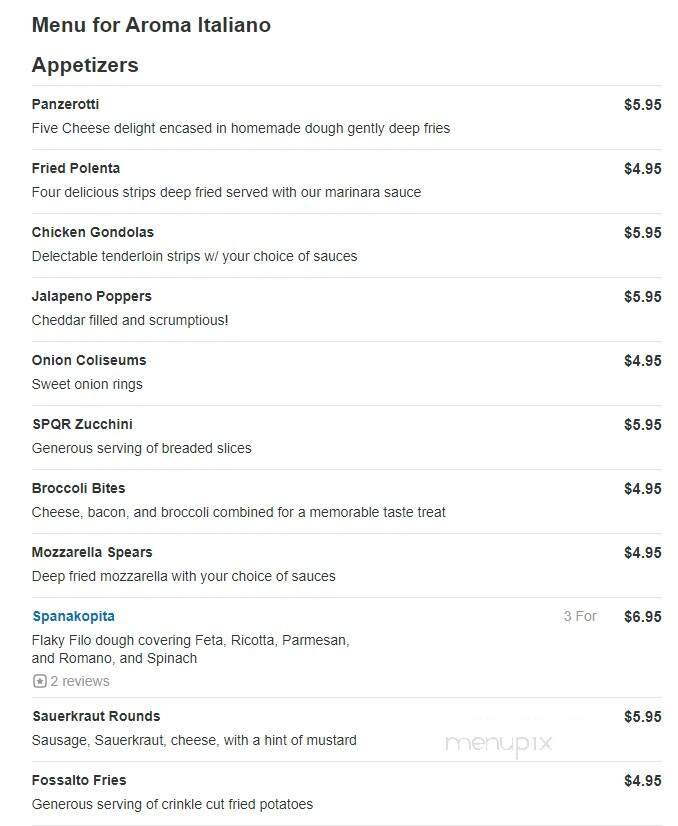 Menu for Aroma Italiano

Appetizers

Panzerotti
$5.95
Five Cheese delight encased in homemade dough gently deep fries

Fried Polenta
$4.95
Four delicious strips deep fried served with our marinara sauce

Chicken Gondolas
$5.95
Delectable tenderloin strips w/ your choice of sauces

Jalapeno Poppers
$5.95
Cheddar filled and scrumptious!

Onion Coliseums
$4.95
Sweet onion rings

SPQR Zucchini
$5.95
Generous serving of breaded slices

Broccoli Bites
$4.95
Cheese, bacon, and broccoli combined for a memorable taste treat

Mozzarella Spears
$4.95
Deep fried mozzarella with your choice of sauces

Spanakopita
3 For
$6.95
Flaky Filo dough covering Feta, Ricotta, Parmesan, and Romano, and Spinach
2 reviews

Sauerkraut Rounds
$5.95
Sausage, Sauerkraut, cheese, with a hint of mustard

menupix

Fossalto Fries
$4.95
Generous serving of crinkle cut fried potatoes